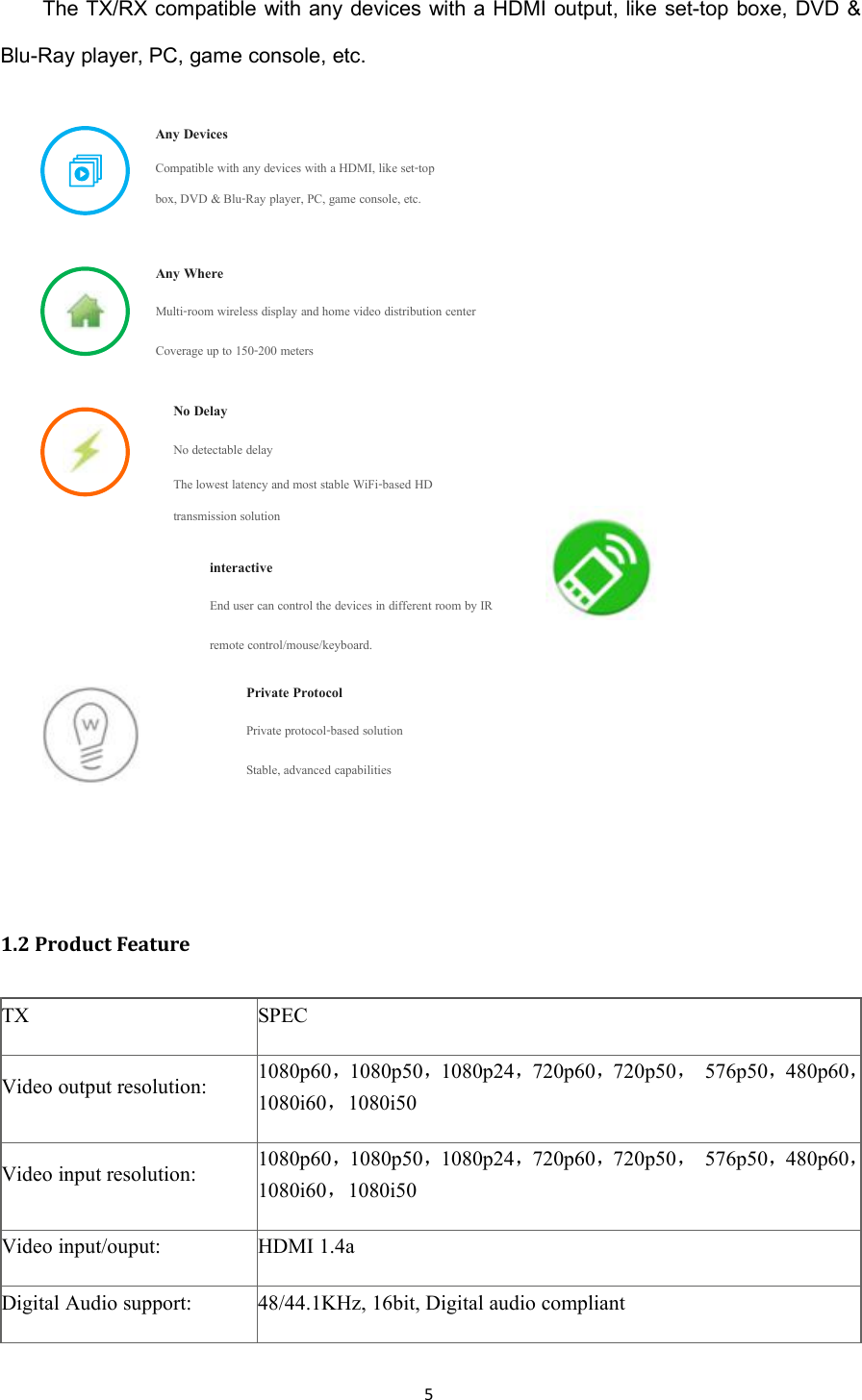 The TX/RX compatible with any devices with a HDMI output, like set-top boxe, DVD & Blu-Ray player, PC, game console, etc.

Any Devices

Compatible with any devices with a HDMI, like set-top box, DVD & Blu-Ray player, PC, game console, etc.

Any Where

Multi-room wireless display and home video distribution center

Coverage up to 150-200 meters

No Delay

No detectable delay

The lowest latency and most stable WiFi-based HD transmission solution

interactive

End user can control the devices in different room by IR remote control/mouse/keyboard.

Private Protocol

Private protocol-based solution

Stable, advanced capabilities

1.2 Product Feature

| TX | SPEC |
|---|---|
| Video output resolution: | 1080p60，1080p50，1080p24，720p60，720p50， 576p50，480p60，1080i60， 1080i50 |
| Video input resolution: | 1080p60，1080p50，1080p24，720p60，720p50， 576p50，480p60，1080i60， 1080i50 |
| Video input/ouput: | HDMI 1.4a |
| Digital Audio support: | 48/44.1KHz, 16bit, Digital audio compliant |

5